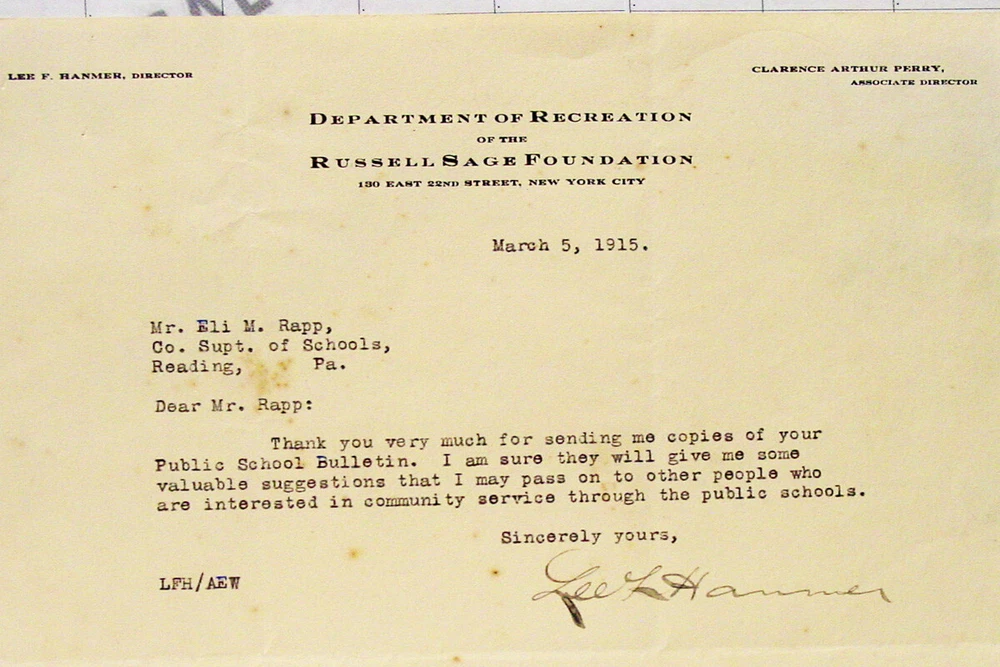 LEE F. HANMER, DIRECTOR

CLARENCE ARTHUR PERRY, ASSOCIATE DIRECTOR

DEPARTMENT OF RECREATION
OF THE
RUSSELL SAGE FOUNDATION
130 EAST 22ND STREET, NEW YORK CITY

March 5, 1915.

Mr. Eli M. Rapp,
Co. Supt. of Schools,
Reading, Pa.

Dear Mr. Rapp:

Thank you very much for sending me copies of your Public School Bulletin. I am sure they will give me some valuable suggestions that I may pass on to other people who are interested in community service through the public schools.

Sincerely yours,

Lee F. Hanmer

LFH/AEW